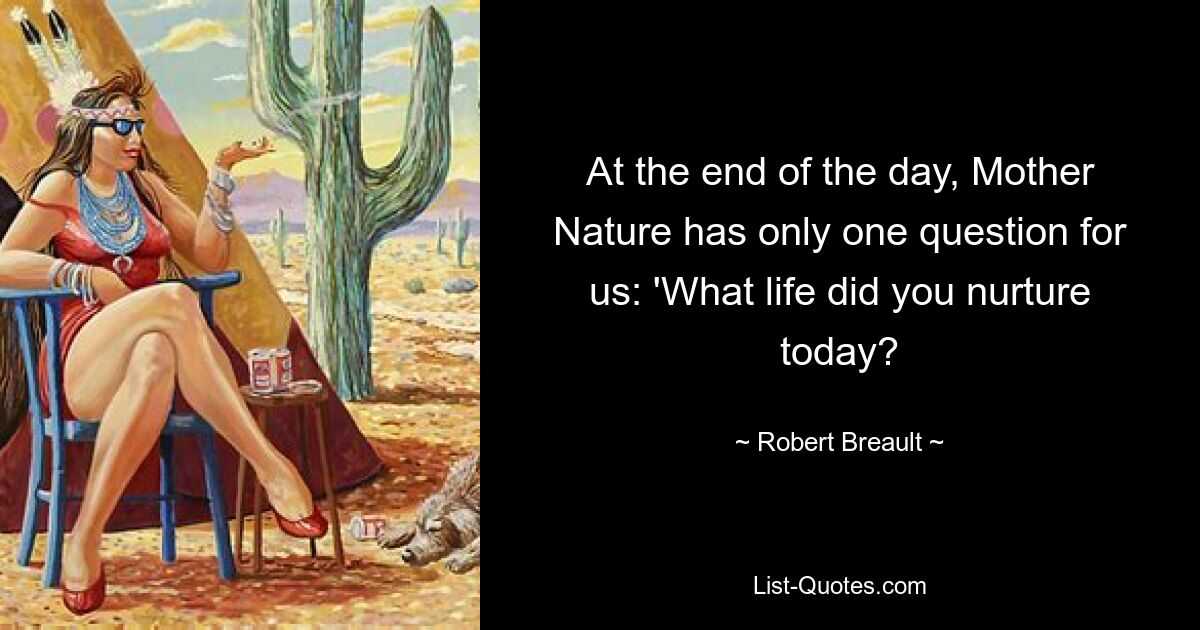 At the end of the day, Mother Nature has only one question for us: 'What life did you nurture today?

~ Robert Breault ~

List-Quotes.com